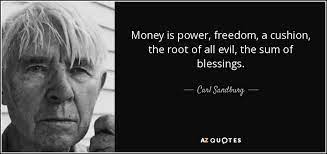 Money is power, freedom, a cushion, the root of all evil, the sum of blessings.

— Carl Sandburg —

AZ QUOTES